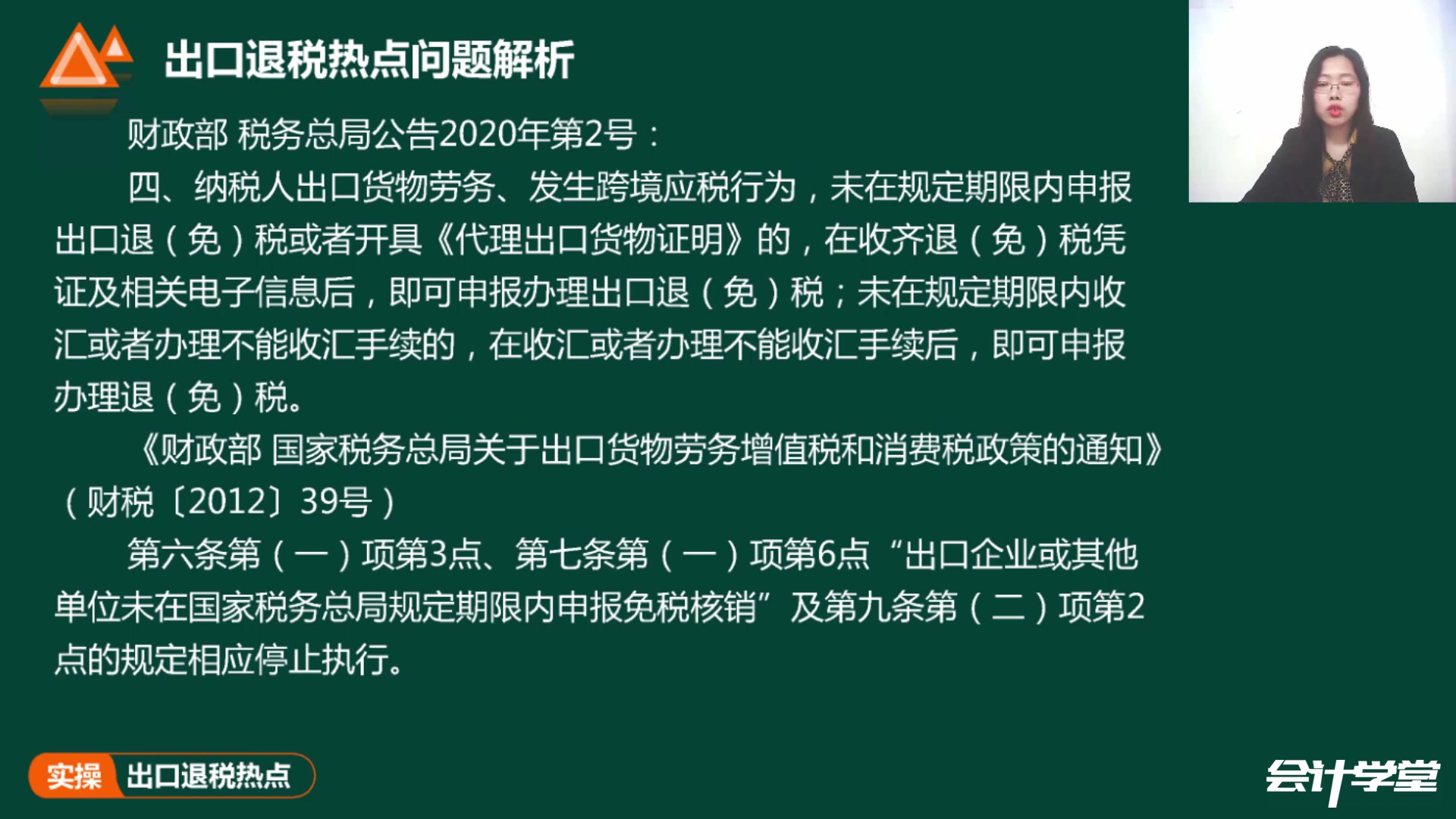 出口退税热点问题解析

财政部 税务总局公告2020年第2号：

四、纳税人出口货物劳务、发生跨境应税行为，未在规定期限内申报出口退（免）税或者开具《代理出口货物证明》的，在收齐退（免）税凭证及相关电子信息后，即可申报办理出口退（免）税；未在规定期限内收汇或者办理不能收汇手续的，在收汇或者办理不能收汇手续后，即可申报办理退（免）税。

《财政部 国家税务总局关于出口货物劳务增值税和消费税政策的通知》（财税〔2012〕39号）

第六条第（一）项第3点、第七条第（一）项第6点“出口企业或其他单位未在国家税务总局规定期限内申报免税核销”及第九条第（二）项第2点的规定相应停止执行。

实操 出口退税热点

会计学堂